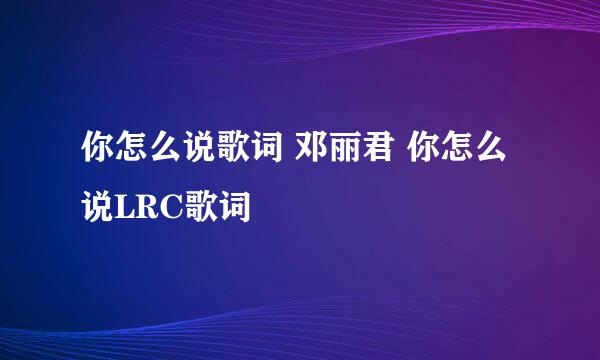 你怎么说歌词 邓丽君 你怎么说LRC歌词